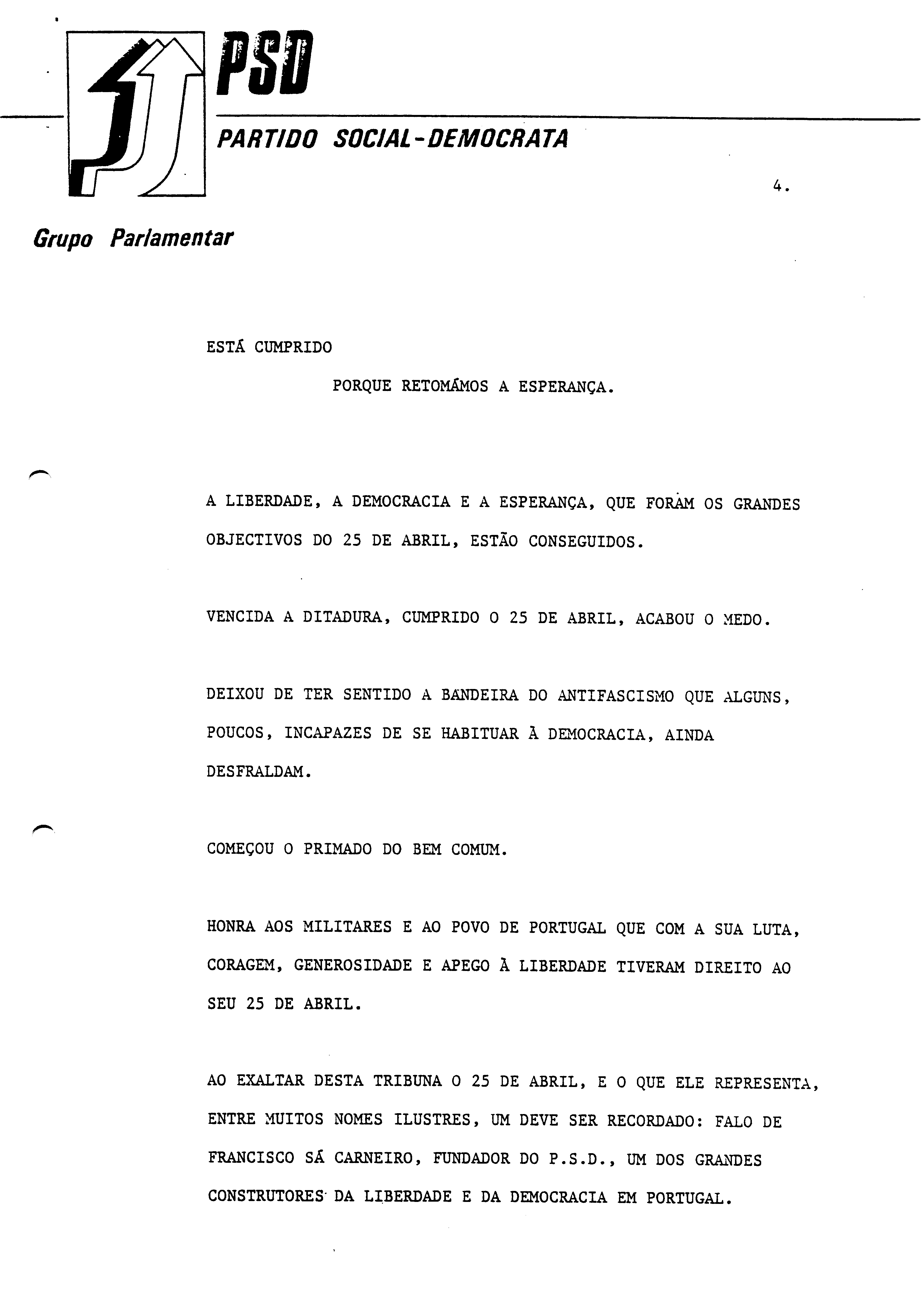 PSD

PARTIDO SOCIAL-DEMOCRATA

4.

Grupo Parlamentar

ESTÁ CUMPRIDO

PORQUE RETOMÁMOS A ESPERANÇA.

A LIBERDADE, A DEMOCRACIA E A ESPERANÇA, QUE FORAM OS GRANDES OBJECTIVOS DO 25 DE ABRIL, ESTÃO CONSEGUIDOS.

VENCIDA A DITADURA, CUMPRIDO O 25 DE ABRIL, ACABOU O MEDO.

DEIXOU DE TER SENTIDO A BANDEIRA DO ANTIFASCISMO QUE ALGUNS, POUCOS, INCAPAZES DE SE HABITUAR À DEMOCRACIA, AINDA DESFRALDAM.

COMEÇOU O PRIMADO DO BEM COMUM.

HONRA AOS MILITARES E AO POVO DE PORTUGAL QUE COM A SUA LUTA, CORAGEM, GENEROSIDADE E APEGO À LIBERDADE TIVERAM DIREITO AO SEU 25 DE ABRIL.

AO EXALTAR DESTA TRIBUNA O 25 DE ABRIL, E O QUE ELE REPRESENTA, ENTRE MUITOS NOMES ILUSTRES, UM DEVE SER RECORDADO: FALO DE FRANCISCO SÁ CARNEIRO, FUNDADOR DO P.S.D., UM DOS GRANDES CONSTRUTORES DA LIBERDADE E DA DEMOCRACIA EM PORTUGAL.